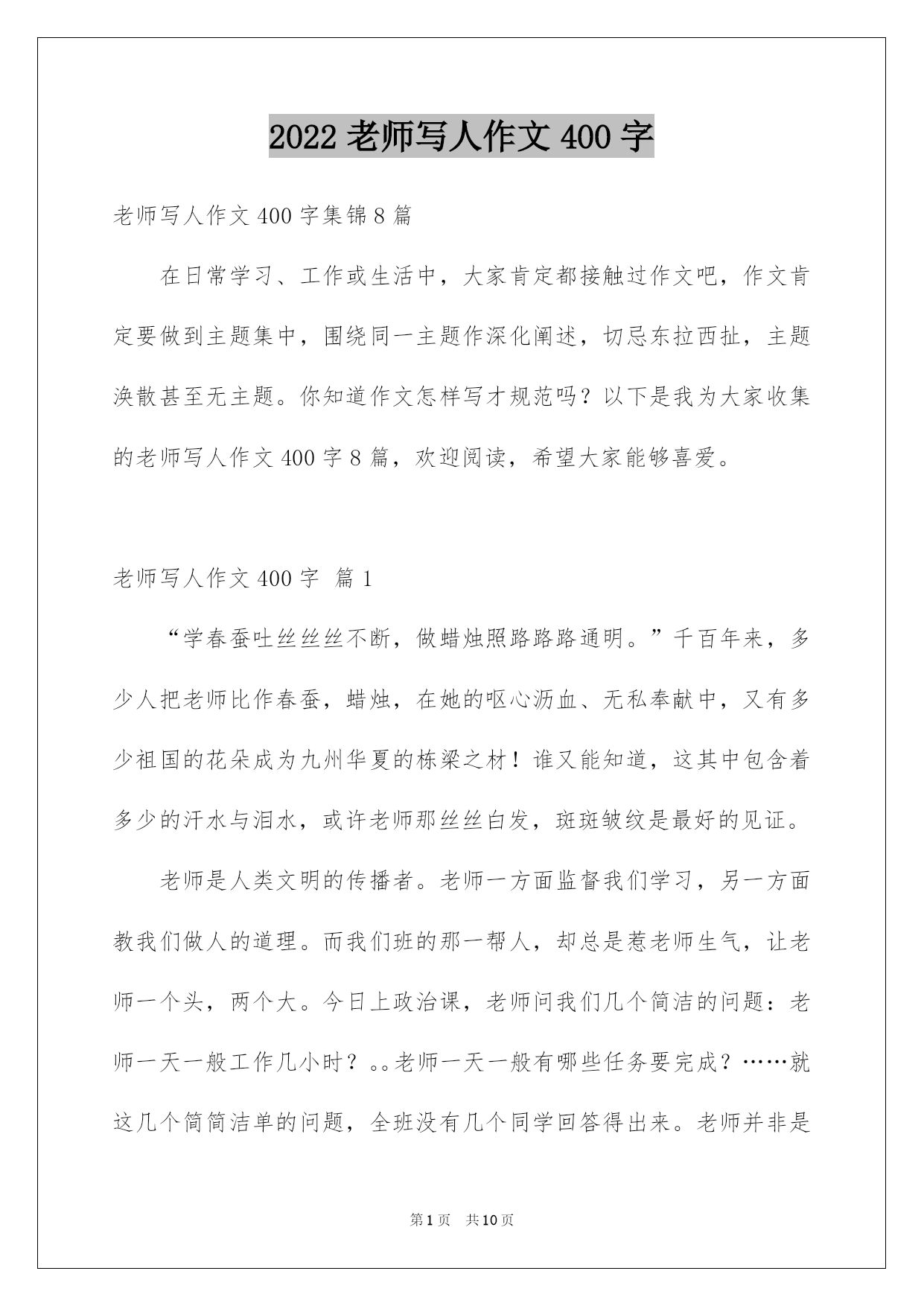 2022 老师写人作文 400 字

老师写人作文 400 字集锦 8 篇

在日常学习、工作或生活中，大家肯定都接触过作文吧，作文肯定要做到主题集中，围绕同一主题作深化阐述，切忌东拉西扯，主题涣散甚至无主题。你知道作文怎样写才规范吗？以下是我为大家收集的老师写人作文 400 字 8 篇，欢迎阅读，希望大家能够喜爱。

老师写人作文 400 字 篇 1

“学春蚕吐丝丝丝不断，做蜡烛照路路路通明。”千百年来，多少人把老师比作春蚕，蜡烛，在她的呕心沥血、无私奉献中，又有多少祖国的花朵成为九州华夏的栋梁之材！谁又能知道，这其中包含着多少的汗水与泪水，或许老师那丝丝白发，斑斑皱纹是最好的见证。

老师是人类文明的传播者。老师一方面监督我们学习，另一方面教我们做人的道理。而我们班的那一帮人，却总是惹老师生气，让老师一个头，两个大。今日上政治课，老师问我们几个简洁的问题：老师一天一般工作几小时？。。老师一天一般有哪些任务要完成？……就这几个简简洁单的问题，全班没有几个同学回答得出来。老师并非是

第 1 页 共 10 页